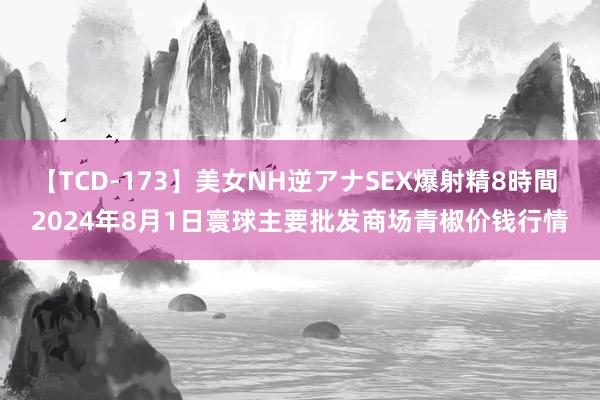 【TCD-173】美女NH逆アナSEX爆射精8時間
2024年8月1日寰球主要批发商场青椒价钱行情